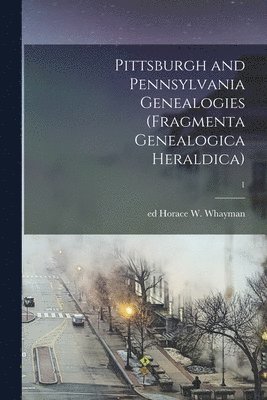 Pittsburgh and Pennsylvania Genealogies (Fragmenta Genealogica Heraldica)

1

ed Horace W. Whayman